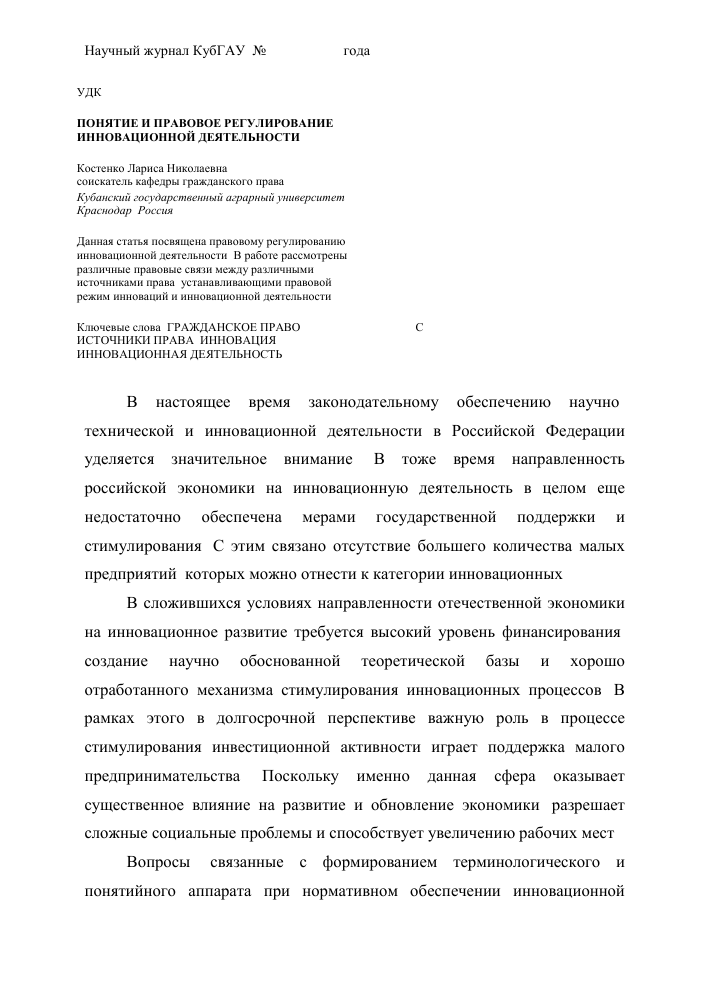 Научный журнал КубГАУ № года

УДК

ПОНЯТИЕ И ПРАВОВОЕ РЕГУЛИРОВАНИЕ ИННОВАЦИОННОЙ ДЕЯТЕЛЬНОСТИ

Костенко Лариса Николаевна
соискатель кафедры гражданского права
Кубанский государственный аграрный университет
Краснодар Россия

Данная статья посвящена правовому регулированию инновационной деятельности В работе рассмотрены различные правовые связи между различными источниками права устанавливающими правовой режим инноваций и инновационной деятельности

Ключевые слова ГРАЖДАНСКОЕ ПРАВО С ИСТОЧНИКИ ПРАВА ИННОВАЦИЯ ИННОВАЦИОННАЯ ДЕЯТЕЛЬНОСТЬ

В настоящее время законодательному обеспечению научно технической и инновационной деятельности в Российской Федерации уделяется значительное внимание В тоже время направленность российской экономики на инновационную деятельность в целом еще недостаточно обеспечена мерами государственной поддержки и стимулирования С этим связано отсутствие большего количества малых предприятий которых можно отнести к категории инновационных

В сложившихся условиях направленности отечественной экономики на инновационное развитие требуется высокий уровень финансирования создание научно обоснованной теоретической базы и хорошо отработанного механизма стимулирования инновационных процессов В рамках этого в долгосрочной перспективе важную роль в процессе стимулирования инвестиционной активности играет поддержка малого предпринимательства Поскольку именно данная сфера оказывает существенное влияние на развитие и обновление экономики разрешает сложные социальные проблемы и способствует увеличению рабочих мест

Вопросы связанные с формированием терминологического и понятийного аппарата при нормативном обеспечении инновационной